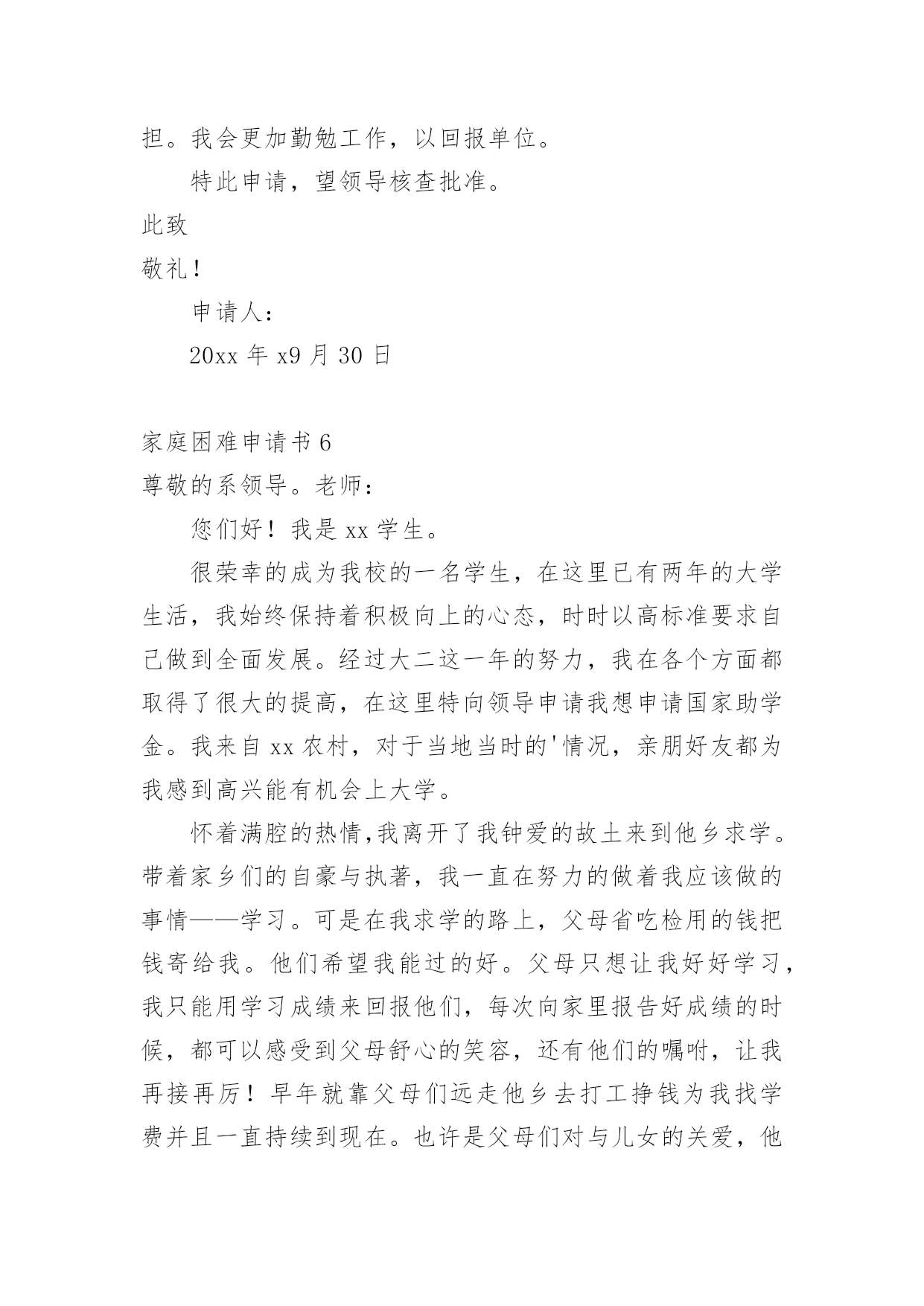 担。我会更加勤勉工作，以回报单位。

特此申请，望领导核查批准。

此致

敬礼！

申请人：

20xx 年 x9 月 30 日

家庭困难申请书 6

尊敬的系领导。老师：

您们好！我是 xx 学生。

很荣幸的成为我校的一名学生，在这里已有两年的大学生活，我始终保持着积极向上的心态，时时以高标准要求自己做到全面发展。经过大二这一年的努力，我在各个方面都取得了很大的提高，在这里特向领导申请我想申请国家助学金。我来自 xx 农村，对于当地当时的'情况，亲朋好友都为我感到高兴能有机会上大学。

怀着满腔的热情,我离开了我钟爱的故土来到他乡求学。带着家乡们的自豪与执著，我一直在努力的做着我应该做的事情——学习。可是在我求学的路上，父母省吃检用的钱把钱寄给我。他们希望我能过的好。父母只想让我好好学习，我只能用学习成绩来回报他们，每次向家里报告好成绩的时候，都可以感受到父母舒心的笑容，还有他们的嘱咐，让我再接再厉！早年就靠父母们远走他乡去打工挣钱为我找学费并且一直持续到现在。也许是父母们对与儿女的关爱，他